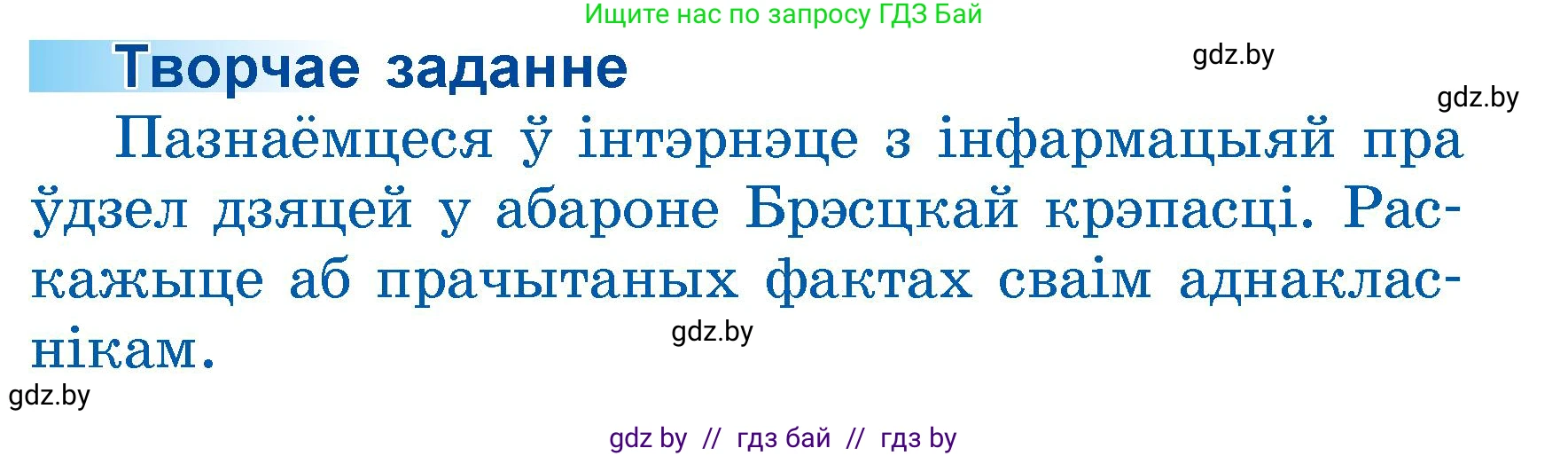 Ищите нас по запросу ГДЗ Бай

Творчае заданне

gdz.by

gdz.by

Пазнаёмцеся ў інтэрнэце з інфармацыяй пра ўдзел дзяцей у абароне Брэсцкай крэпасці. Раскажыце аб прачытаных фактах сваім аднакласнікам.

gdz.by

gdz.by

gdz by // гдз бай // гдз by